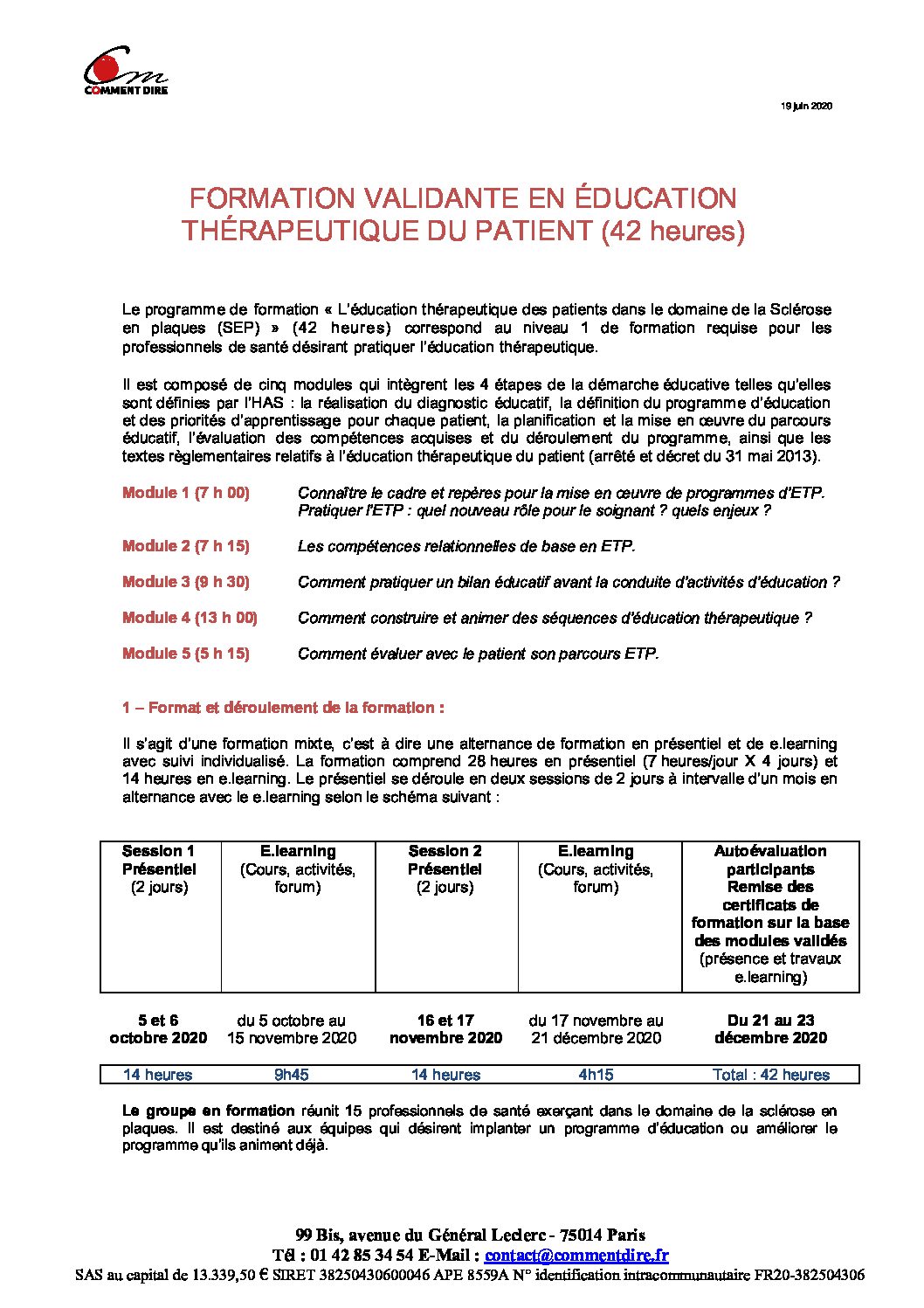 Cm
COMMENT DIRE

19 juin 2020

FORMATION VALIDANTE EN ÉDUCATION THÉRAPEUTIQUE DU PATIENT (42 heures)

Le programme de formation « L'éducation thérapeutique des patients dans le domaine de la Sclérose en plaques (SEP) » (42 heures) correspond au niveau 1 de formation requise pour les professionnels de santé désirant pratiquer l'éducation thérapeutique.

Il est composé de cinq modules qui intègrent les 4 étapes de la démarche éducative telles qu'elles sont définies par l'HAS : la réalisation du diagnostic éducatif, la définition du programme d'éducation et des priorités d'apprentissage pour chaque patient, la planification et la mise en œuvre du parcours éducatif, l'évaluation des compétences acquises et du déroulement du programme, ainsi que les textes règlementaires relatifs à l'éducation thérapeutique du patient (arrêté et décret du 31 mai 2013).

Module 1 (7 h 00) Connaître le cadre et repères pour la mise en œuvre de programmes d'ETP. Pratiquer l'ETP : quel nouveau rôle pour le soignant ? quels enjeux ?

Module 2 (7 h 15) Les compétences relationnelles de base en ETP.

Module 3 (9 h 30) Comment pratiquer un bilan éducatif avant la conduite d'activités d'éducation ?

Module 4 (13 h 00) Comment construire et animer des séquences d'éducation thérapeutique ?

Module 5 (5 h 15) Comment évaluer avec le patient son parcours ETP.

1 – Format et déroulement de la formation :

Il s'agit d'une formation mixte, c'est à dire une alternance de formation en présentiel et de e.learning avec suivi individualisé. La formation comprend 28 heures en présentiel (7 heures/jour X 4 jours) et 14 heures en e.learning. Le présentiel se déroule en deux sessions de 2 jours à intervalle d'un mois en alternance avec le e.learning selon le schéma suivant :

| Session 1 Présentiel (2 jours) | E.learning (Cours, activités, forum) | Session 2 Présentiel (2 jours) | E.learning (Cours, activités, forum) | Autoévaluation participants Remise des certificats de formation sur la base des modules validés (présence et travaux e.learning) |
|---|---|---|---|---|
| 5 et 6 octobre 2020 | du 5 octobre au 15 novembre 2020 | 16 et 17 novembre 2020 | du 17 novembre au 21 décembre 2020 | Du 21 au 23 décembre 2020 |
| 14 heures | 9h45 | 14 heures | 4h15 | Total : 42 heures |

Le groupe en formation réunit 15 professionnels de santé exerçant dans le domaine de la sclérose en plaques. Il est destiné aux équipes qui désirent implanter un programme d'éducation ou améliorer le programme qu'ils animent déjà.

99 Bis, avenue du Général Leclerc - 75014 Paris
Tél : 01 42 85 34 54 E-Mail : contact@commentdire.fr
SAS au capital de 13.339,50 € SIRET 38250430600046 APE 8559A N° identification intracommunautaire FR20-382504306